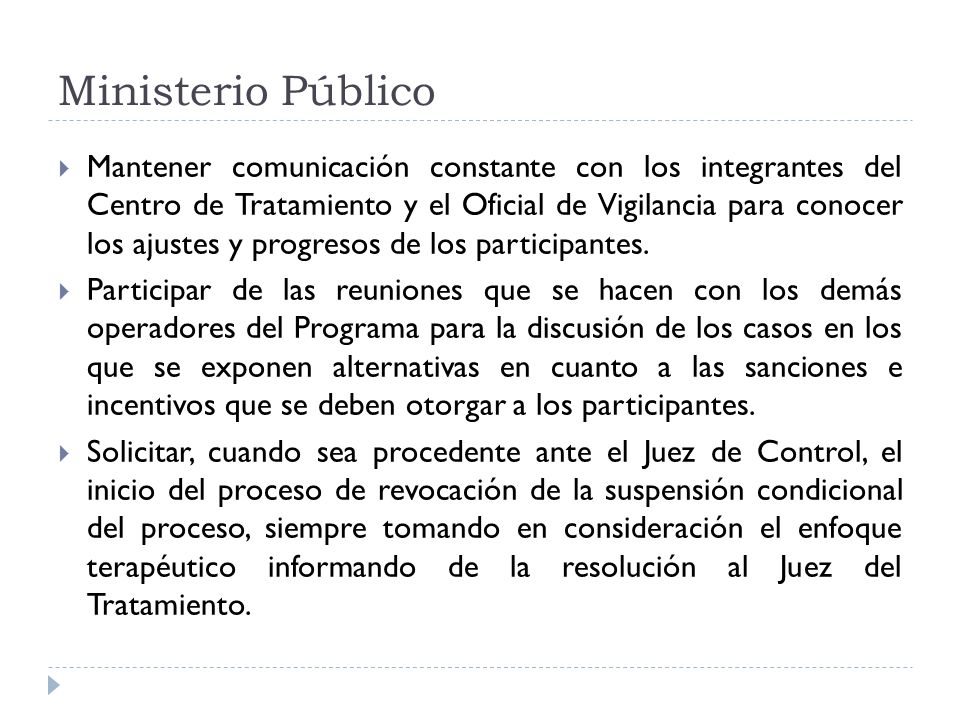 Ministerio Público

Mantener comunicación constante con los integrantes del Centro de Tratamiento y el Oficial de Vigilancia para conocer los ajustes y progresos de los participantes.

Participar de las reuniones que se hacen con los demás operadores del Programa para la discusión de los casos en los que se exponen alternativas en cuanto a las sanciones e incentivos que se deben otorgar a los participantes.

Solicitar, cuando sea procedente ante el Juez de Control, el inicio del proceso de revocación de la suspensión condicional del proceso, siempre tomando en consideración el enfoque terapéutico informando de la resolución al Juez del Tratamiento.